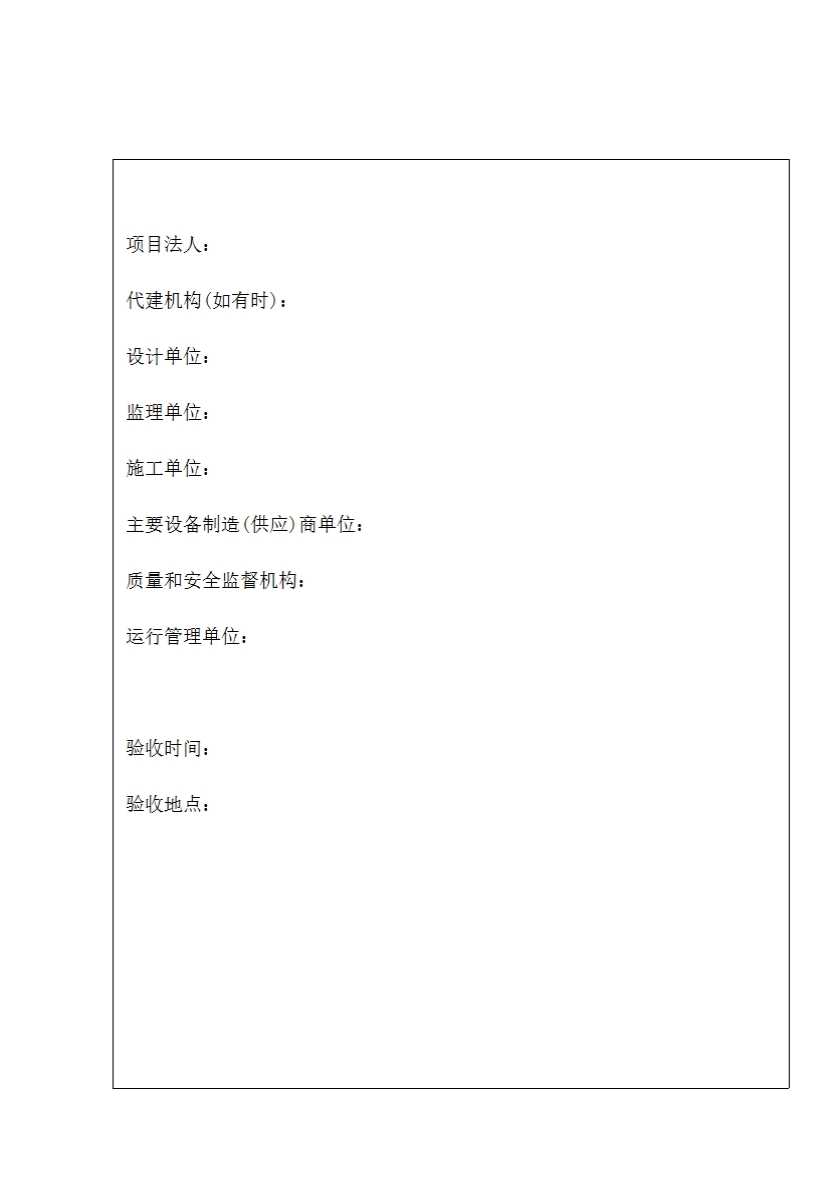 项目法人：

代建机构(如有时)：

设计单位：

监理单位：

施工单位：

主要设备制造(供应)商单位：

质量和安全监督机构：

运行管理单位：

验收时间：

验收地点：